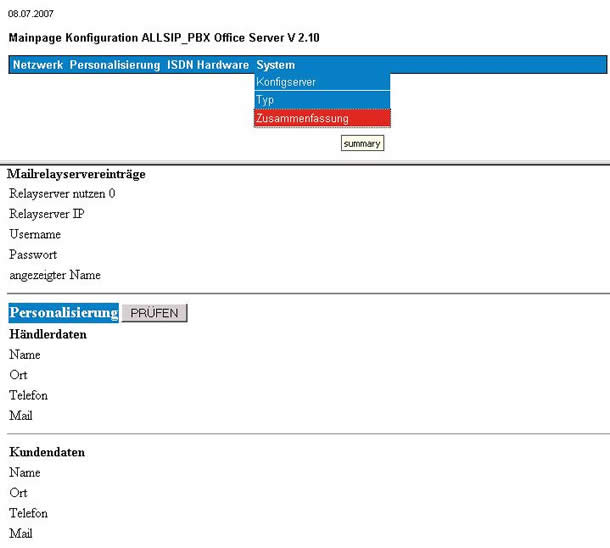 08.07.2007

Mainpage Konfiguration ALLSIP_PBX Office Server V 2.10

Netzwerk Personalisierung ISDN Hardware System

Konfigserver

Typ

Zusammenfassung

summary

Mailrelayservereinträge

Relayserver nutzen 0

Relayserver IP

Username

Passwort

angezeigter Name

Personalisierung PRÜFEN

Händlerdaten

Name

Ort

Telefon

Mail

Kundendaten

Name

Ort

Telefon

Mail